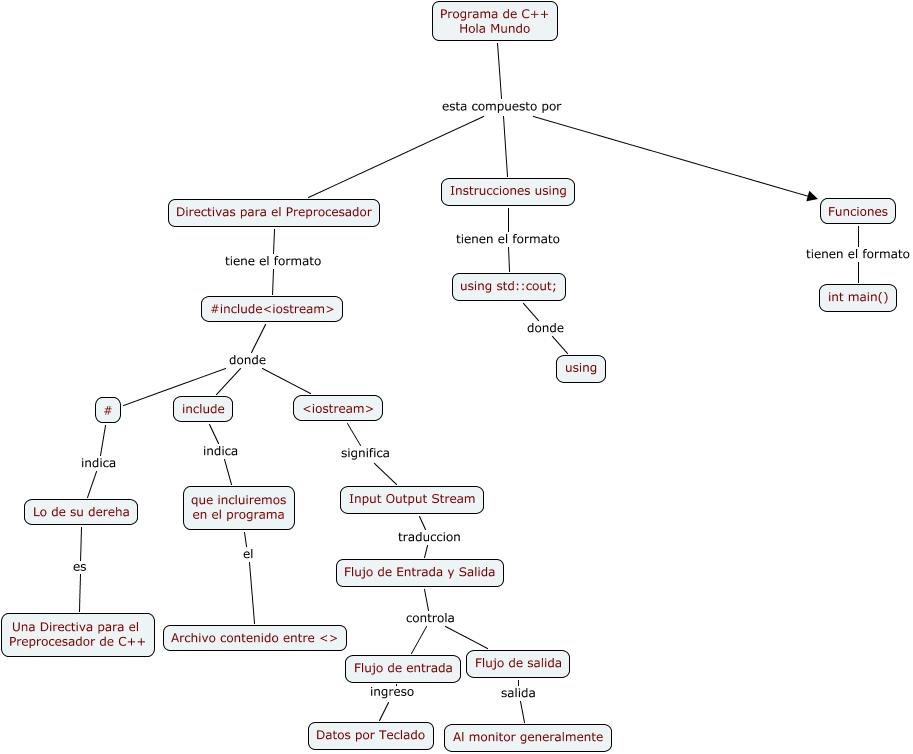 Programa de C++
Hola Mundo

esta compuesto por

Directivas para el Preprocesador

tiene el formato

#include<iostream>

donde

#

indica

Lo de su dereha

es

Una Directiva para el Preprocesador de C++

include

indica

que incluiremos en el programa

el

Archivo contenido entre <>

<iostream>

significa

Input Output Stream

traduccion

Flujo de Entrada y Salida

controla

Flujo de entrada

ingreso

Datos por Teclado

Flujo de salida

salida

Al monitor generalmente

Instrucciones using

tienen el formato

using std::cout;

donde

using

Funciones

tienen el formato

int main()